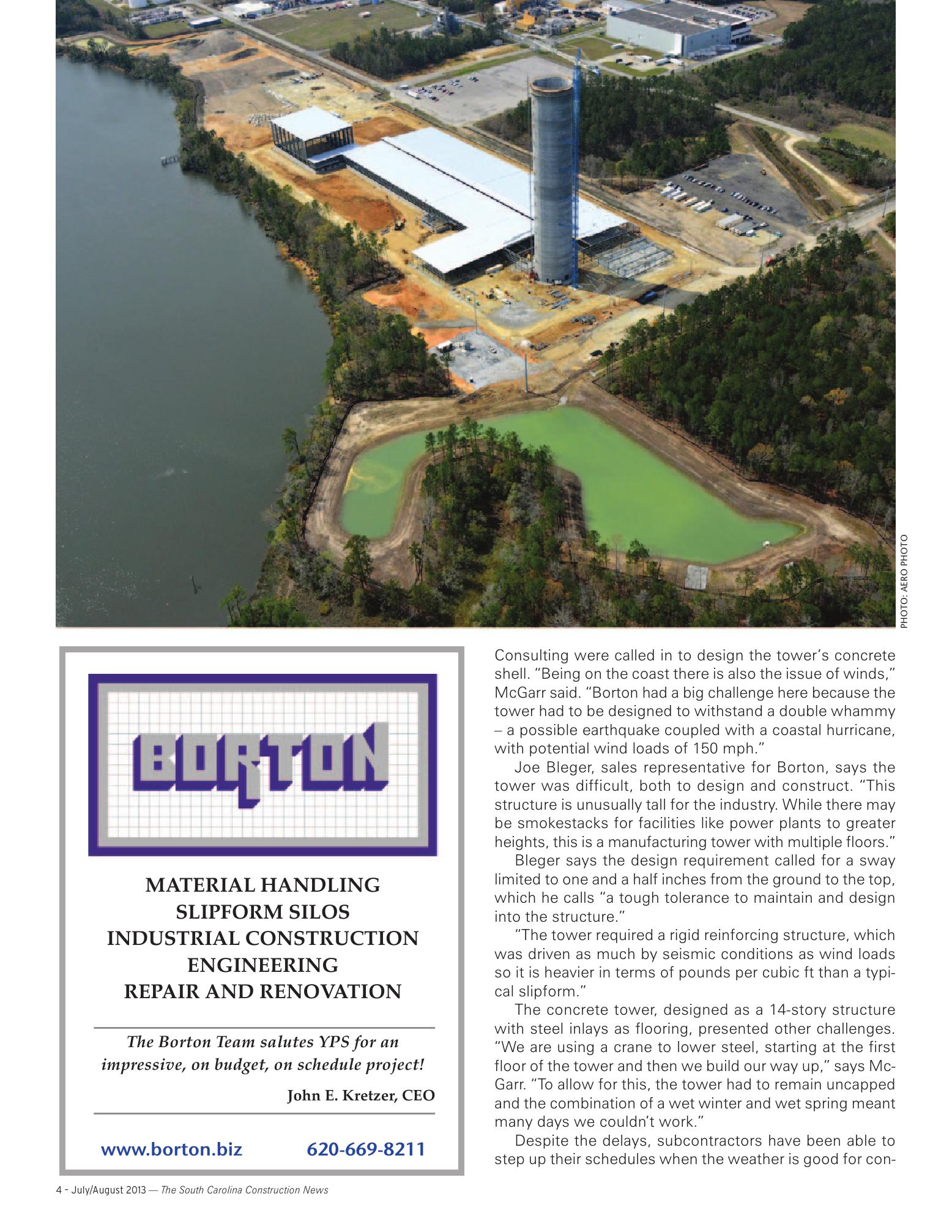 PHOTO: AERO PHOTO

BORTON

MATERIAL HANDLING
SLIPFORM SILOS
INDUSTRIAL CONSTRUCTION
ENGINEERING
REPAIR AND RENOVATION

The Borton Team salutes YPS for an impressive, on budget, on schedule project!

John E. Kretzer, CEO

www.borton.biz 620-669-8211

Consulting were called in to design the tower's concrete shell. "Being on the coast there is also the issue of winds," McGarr said. "Borton had a big challenge here because the tower had to be designed to withstand a double whammy – a possible earthquake coupled with a coastal hurricane, with potential wind loads of 150 mph."

Joe Bleger, sales representative for Borton, says the tower was difficult, both to design and construct. "This structure is unusually tall for the industry. While there may be smokestacks for facilities like power plants to greater heights, this is a manufacturing tower with multiple floors."

Bleger says the design requirement called for a sway limited to one and a half inches from the ground to the top, which he calls "a tough tolerance to maintain and design into the structure."

"The tower required a rigid reinforcing structure, which was driven as much by seismic conditions as wind loads so it is heavier in terms of pounds per cubic ft than a typical slipform."

The concrete tower, designed as a 14-story structure with steel inlays as flooring, presented other challenges. "We are using a crane to lower steel, starting at the first floor of the tower and then we build our way up," says McGarr. "To allow for this, the tower had to remain uncapped and the combination of a wet winter and wet spring meant many days we couldn't work."

Despite the delays, subcontractors have been able to step up their schedules when the weather is good for con-

4 - July/August 2013 — The South Carolina Construction News